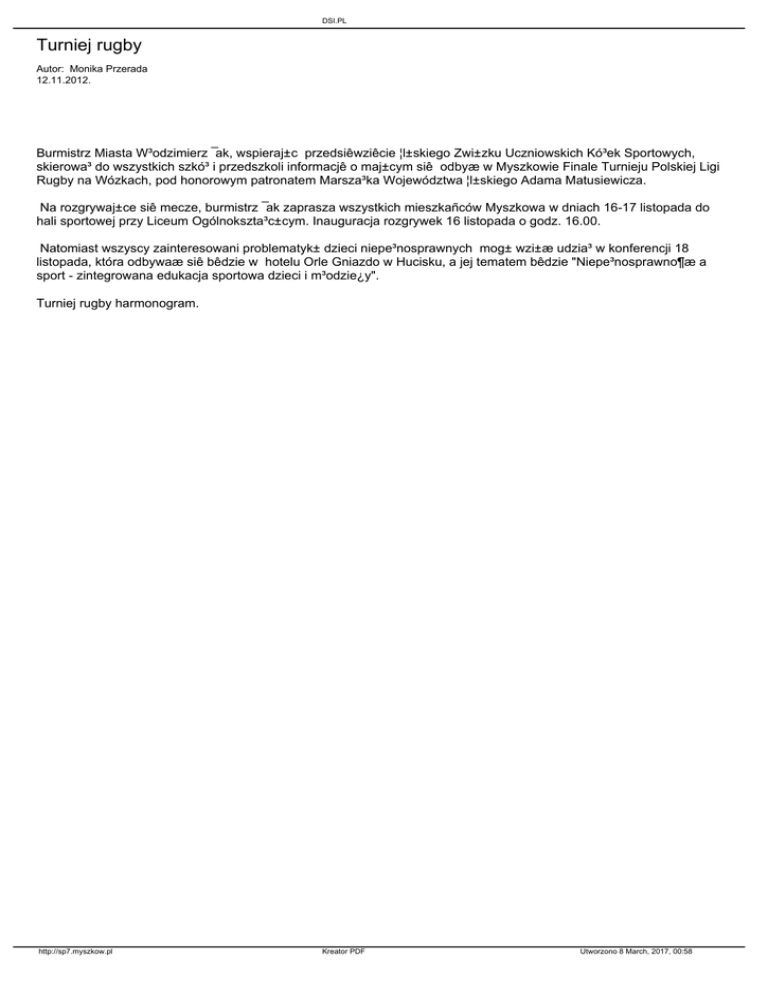 DSI.PL

Turniej rugby

Autor: Monika Przerada
12.11.2012.

Burmistrz Miasta W³odzimierz ¯ak, wspieraj±c przedsiêwziêcie ¦l±skiego Zwi±zku Uczniowskich Kó³ek Sportowych, skierowa³ do wszystkich szkó³ i przedszkoli informacjê o maj±cym siê odbyæ w Myszkowie Finale Turnieju Polskiej Ligi Rugby na Wózkach, pod honorowym patronatem Marsza³ka Województwa ¦l±skiego Adama Matusiewicza.

Na rozgrywaj±ce siê mecze, burmistrz ¯ak zaprasza wszystkich mieszkañców Myszkowa w dniach 16-17 listopada do hali sportowej przy Liceum Ogólnokszta³c±cym. Inauguracja rozgrywek 16 listopada o godz. 16.00.

Natomiast wszyscy zainteresowani problematyk± dzieci niepe³nosprawnych mog± wzi±æ udzia³ w konferencji 18 listopada, która odbywaæ siê bêdzie w hotelu Orle Gniazdo w Hucisku, a jej tematem bêdzie "Niepe³nosprawno¶æ a sport - zintegrowana edukacja sportowa dzieci i m³odzie¿y".

Turniej rugby harmonogram.

http://sp7.myszkow.pl Kreator PDF Utworzono 8 March, 2017, 00:58